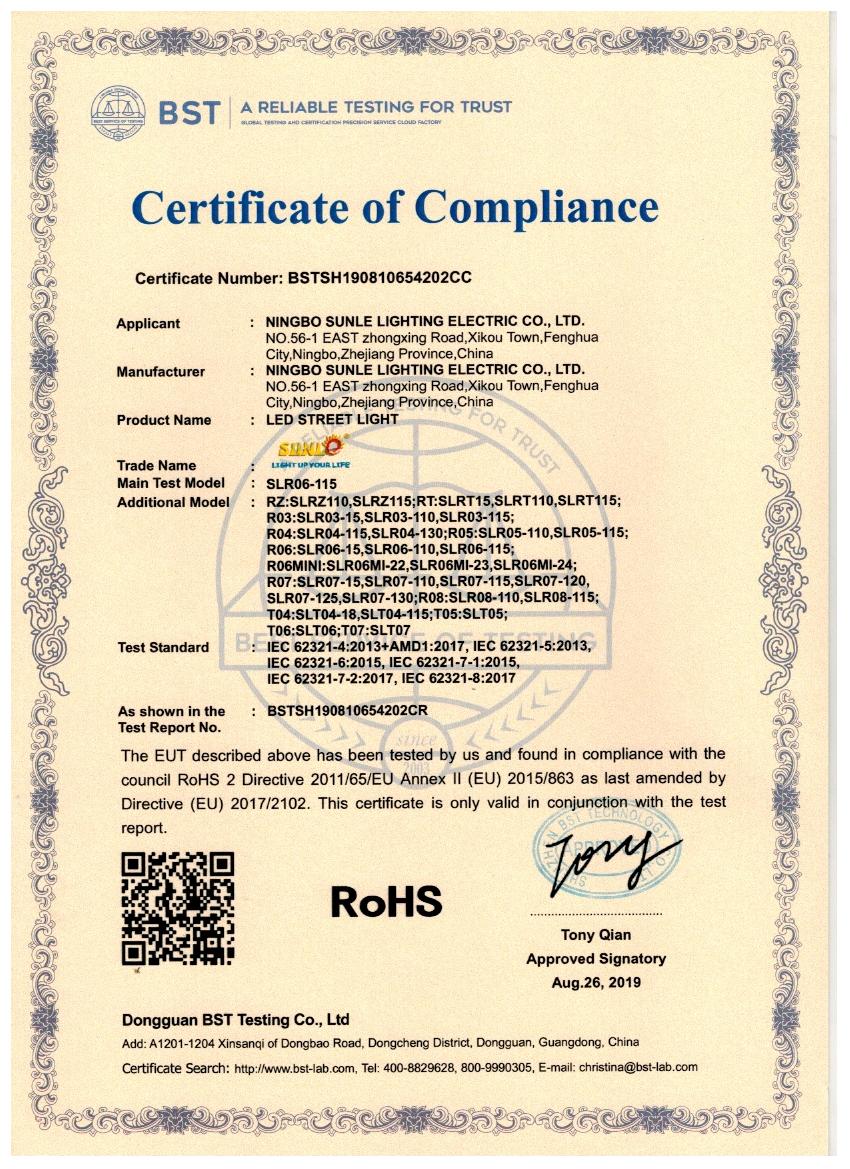 BST | A RELIABLE TESTING FOR TRUST
GLOBAL TESTING AND CERTIFICATION PRECISION SERVICE CLOUD FACTORY

Certificate of Compliance

Certificate Number: BSTSH190810654202CC

Applicant : NINGBO SUNLE LIGHTING ELECTRIC CO., LTD. NO.56-1 EAST zhongxing Road,Xikou Town,Fenghua City,Ningbo,Zhejiang Province,China
Manufacturer : NINGBO SUNLE LIGHTING ELECTRIC CO., LTD. NO.56-1 EAST zhongxing Road,Xikou Town,Fenghua City,Ningbo,Zhejiang Province,China
Product Name : LED STREET LIGHT
Trade Name : SUNLE LIGHT UP YOUR LIFE
Main Test Model : SLR06-115
Additional Model : RZ:SLRZ110,SLRZ115;RT:SLRT15,SLRT110,SLRT115; R03:SLR03-15,SLR03-110,SLR03-115; R04:SLR04-115,SLR04-130;R05:SLR05-110,SLR05-115; R06:SLR06-15,SLR06-110,SLR06-115; R06MINI:SLR06MI-22,SLR06MI-23,SLR06MI-24; R07:SLR07-15,SLR07-110,SLR07-115,SLR07-120, SLR07-125,SLR07-130;R08:SLR08-110,SLR08-115; T04:SLT04-18,SLT04-115;T05:SLT05; T06:SLT06;T07:SLT07
Test Standard : IEC 62321-4:2013+AMD1:2017, IEC 62321-5:2013, IEC 62321-6:2015, IEC 62321-7-1:2015, IEC 62321-7-2:2017, IEC 62321-8:2017

As shown in the Test Report No. : BSTSH190810654202CR

The EUT described above has been tested by us and found in compliance with the council RoHS 2 Directive 2011/65/EU Annex II (EU) 2015/863 as last amended by Directive (EU) 2017/2102. This certificate is only valid in conjunction with the test report.

RoHS

Tony

Tony Qian
Approved Signatory
Aug.26, 2019

Dongguan BST Testing Co., Ltd
Add: A1201-1204 Xinsanqi of Dongbao Road, Dongcheng District, Dongguan, Guangdong, China
Certificate Search: http://www.bst-lab.com, Tel: 400-8829628, 800-9990305, E-mail: christina@bst-lab.com